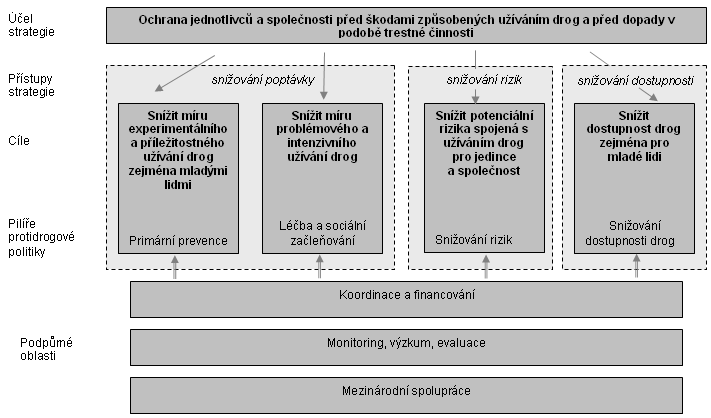 Účel strategie

Ochrana jednotlivců a společnosti před škodami způsobených užíváním drog a před dopady v podobě trestné činnosti

Přístupy strategie

snižování poptávky

snižování rizik

snižování dostupnosti

Cíle

Snížit míru experimentálního a příležitostného užívání drog zejména mladými lidmi

Snížit míru problémového a intenzivního užívání drog

Snížit potenciální rizika spojená s užíváním drog pro jedince a společnost

Snížit dostupnost drog zejména pro mladé lidi

Pilíře protidrogové politiky

Primární prevence

Léčba a sociální začleňování

Snižování rizik

Snižování dostupnosti drog

Koordinace a financování

Podpůrné oblasti

Monitoring, výzkum, evaluace

Mezinárodní spolupráce